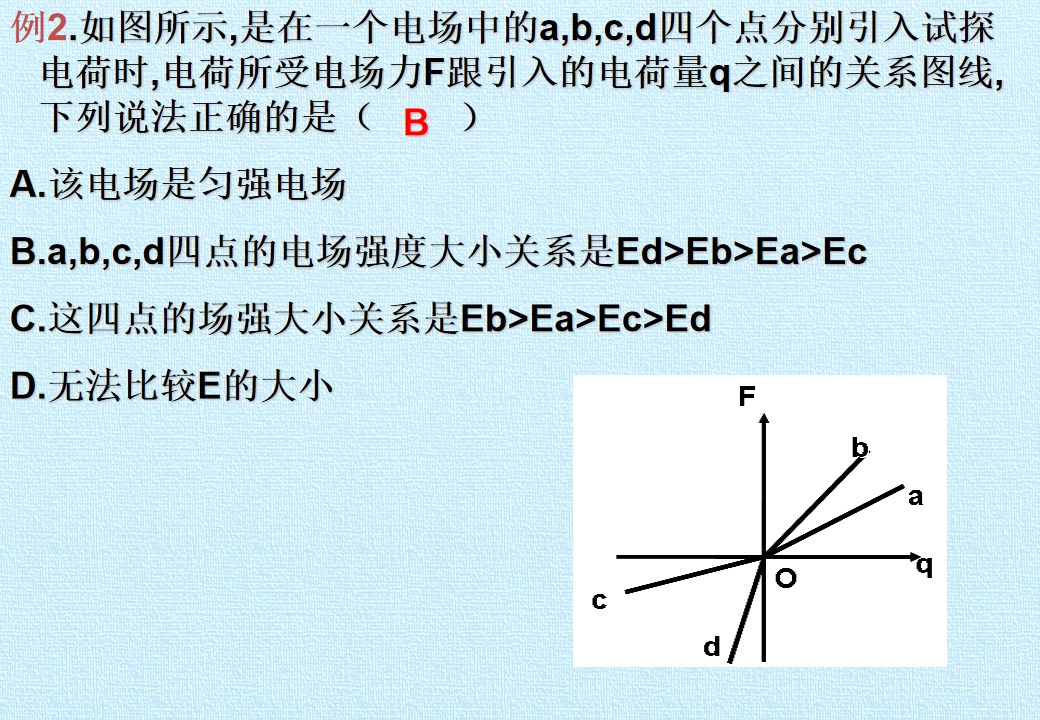 例2.如图所示,是在一个电场中的a,b,c,d四个点分别引入试探电荷时,电荷所受电场力F跟引入的电荷量q之间的关系图线,下列说法正确的是（ B ）

A.该电场是匀强电场

B.a,b,c,d四点的电场强度大小关系是Ed>Eb>Ea>Ec

C.这四点的场强大小关系是Eb>Ea>Ec>Ed

D.无法比较E的大小

F
b
a
q
O
c
d